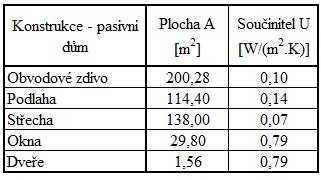 | Konstrukce - pasivni dům | Plocha A [$m^2$] | Součinitel U [$W/(m^2.K)$] |
|---|---|---|
| Obvodové zdivo | 200,28 | 0,10 |
| Podlaha | 114,40 | 0,14 |
| Střecha | 138,00 | 0,07 |
| Okna | 29,80 | 0,79 |
| Dveře | 1,56 | 0,79 |